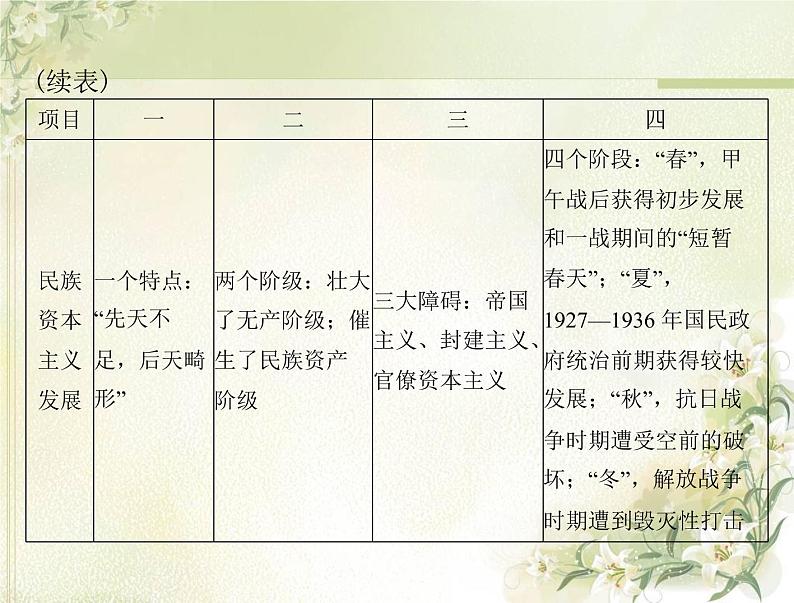 (续表)

| 项目 | 一 | 二 | 三 | 四 |
|---|---|---|---|---|
| 民族资本主义发展 | 一个特点：“先天不足，后天畸形” | 两个阶级：壮大了无产阶级；催生了民族资产阶级 | 三大障碍：帝国主义、封建主义、官僚资本主义 | 四个阶段：“春”，甲午战后获得初步发展和一战期间的“短暂春天”；“夏”，1927—1936年国民政府统治前期获得较快发展；“秋”，抗日战争时期遭受空前的破坏；“冬”，解放战争时期遭到毁灭性打击 |